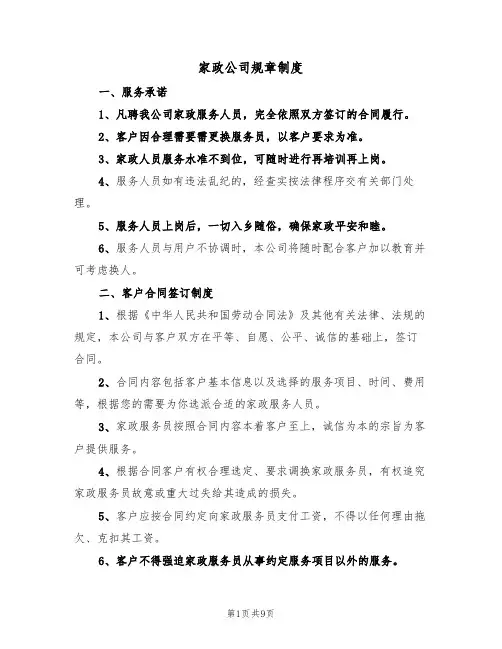 家政公司规章制度

一、服务承诺

1、凡聘我公司家政服务人员，完全依照双方签订的合同履行。

2、客户因合理需要需更换服务员，以客户要求为准。

3、家政人员服务水准不到位，可随时进行再培训再上岗。

4、服务人员如有违法乱纪的，经查实按法律程序交有关部门处理。

5、服务人员上岗后，一切入乡随俗，确保家政平安和睦。

6、服务人员与用户不协调时，本公司将随时配合客户加以教育并可考虑换人。

二、客户合同签订制度

1、根据《中华人民共和国劳动合同法》及其他有关法律、法规的规定，本公司与客户双方在平等、自愿、公平、诚信的基础上，签订合同。

2、合同内容包括客户基本信息以及选择的服务项目、时间、费用等，根据您的需要为你选派合适的家政服务人员。

3、家政服务员按照合同内容本着客户至上，诚信为本的宗旨为客户提供服务。

4、根据合同客户有权合理选定、要求调换家政服务员，有权追究家政服务员故意或重大过失给其造成的损失。

5、客户应按合同约定向家政服务员支付工资，不得以任何理由拖欠、克扣其工资。

6、客户不得强迫家政服务员从事约定服务项目以外的服务。

第1页共9页